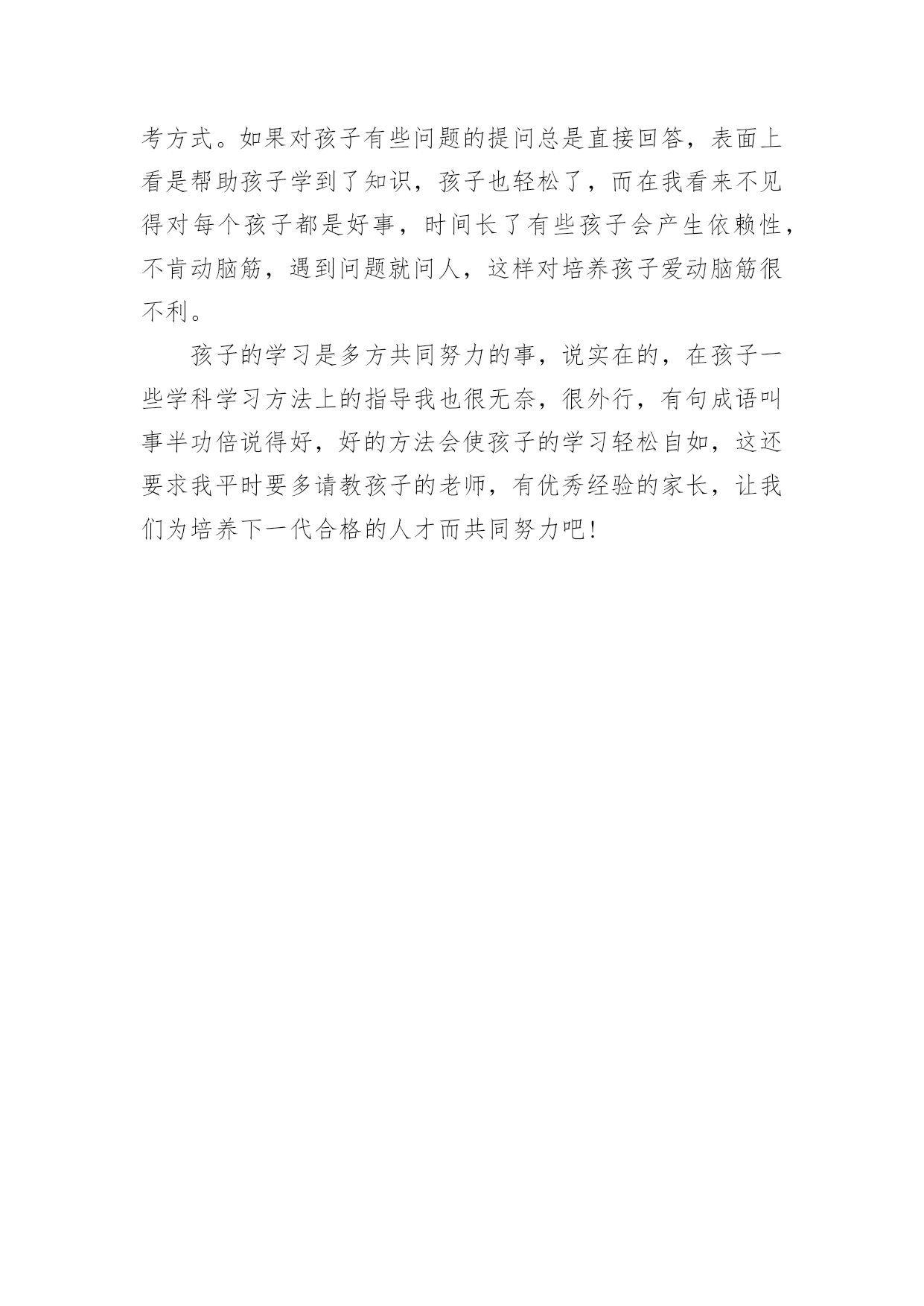 考方式。如果对孩子有些问题的提问总是直接回答，表面上看是帮助孩子学到了知识，孩子也轻松了，而在我看来不见得对每个孩子都是好事，时间长了有些孩子会产生依赖性，不肯动脑筋，遇到问题就问人，这样对培养孩子爱动脑筋很不利。

孩子的学习是多方共同努力的事，说实在的，在孩子一些学科学习方法上的指导我也很无奈，很外行，有句成语叫事半功倍说得好，好的方法会使孩子的学习轻松自如，这还要求我平时要多请教孩子的老师，有优秀经验的家长，让我们为培养下一代合格的人才而共同努力吧！